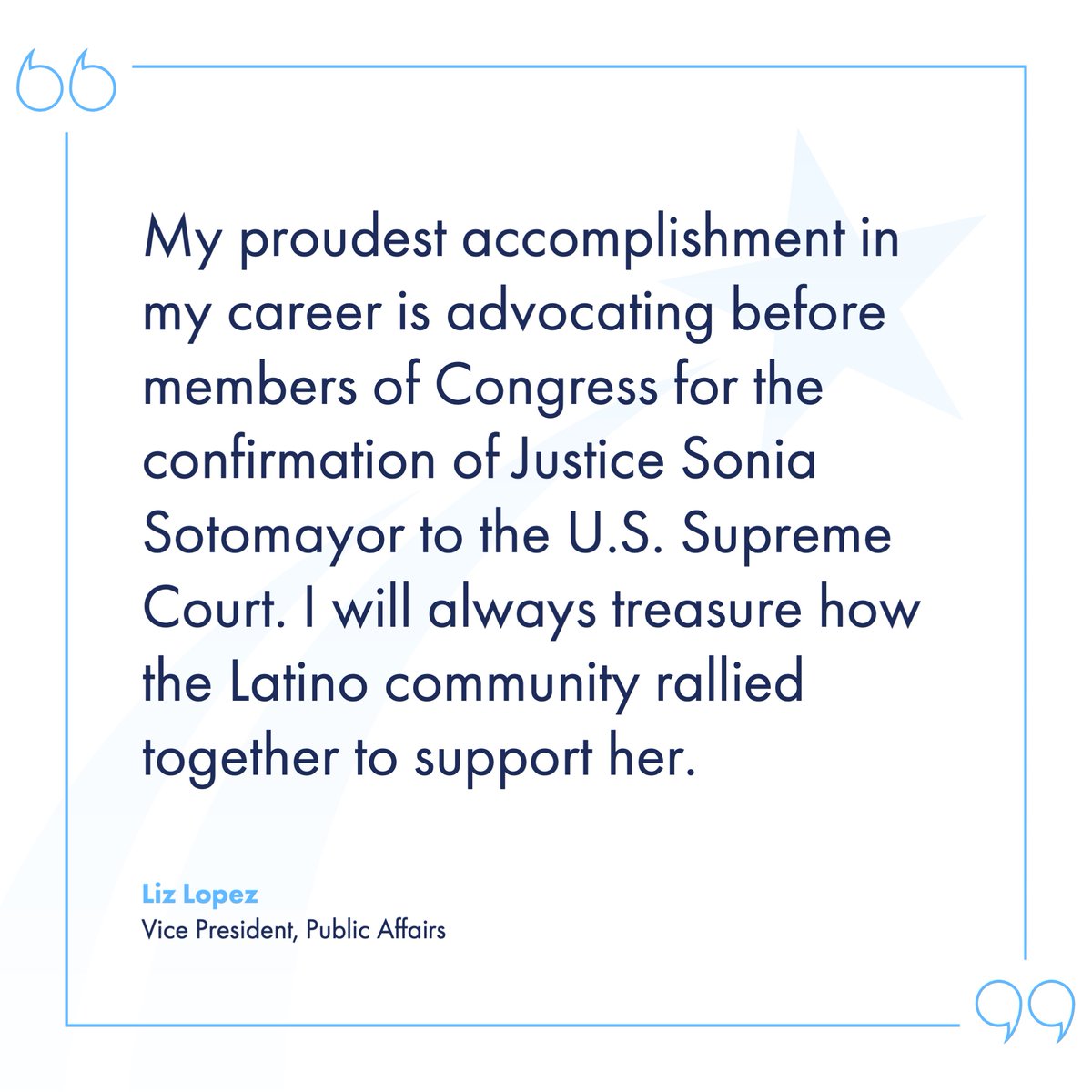 My proudest accomplishment in my career is advocating before members of Congress for the confirmation of Justice Sonia Sotomayor to the U.S. Supreme Court. I will always treasure how the Latino community rallied together to support her.

Liz Lopez
Vice President, Public Affairs